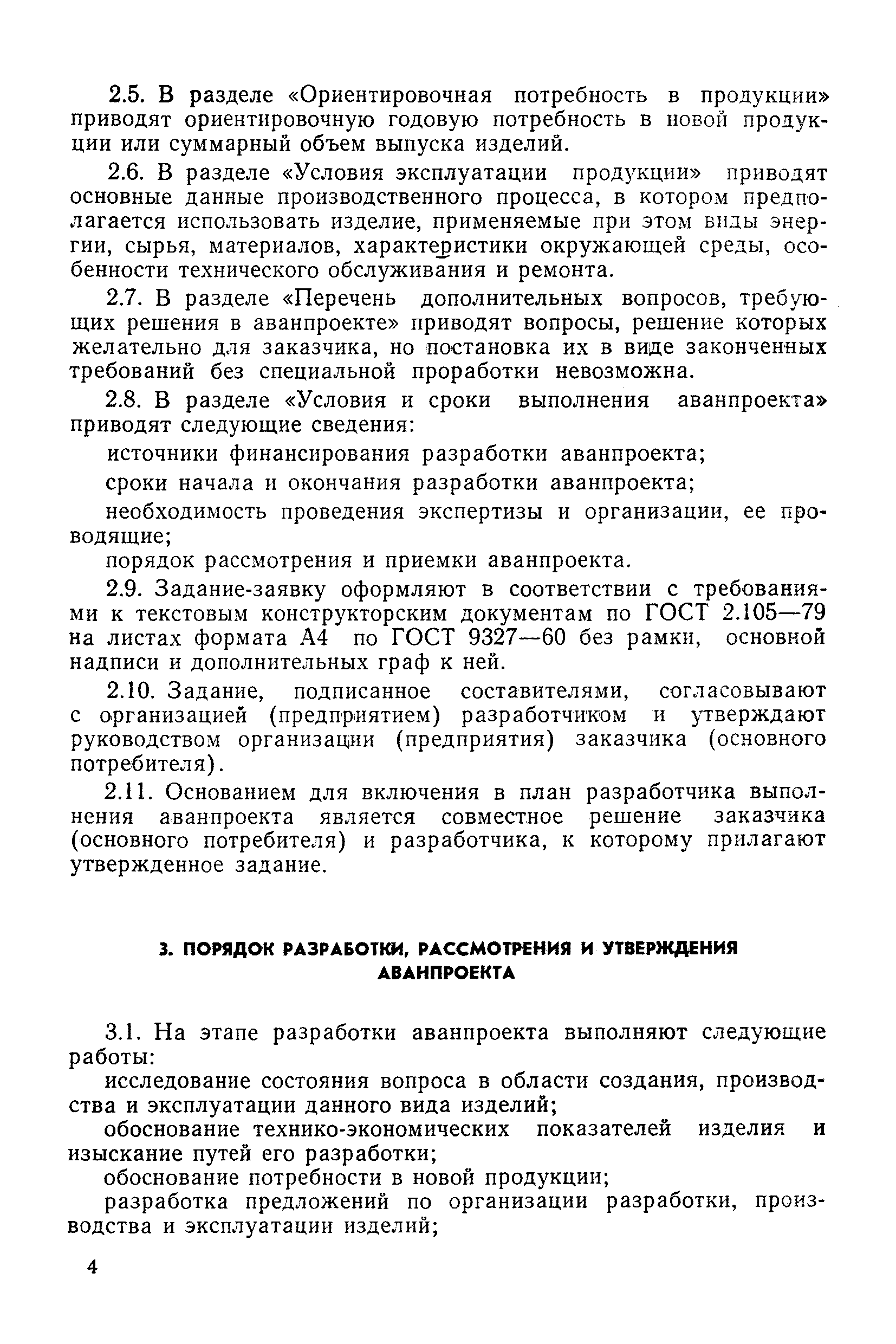 2.5. В разделе «Ориентировочная потребность в продукции» приводят ориентировочную годовую потребность в новой продукции или суммарный объем выпуска изделий.

2.6. В разделе «Условия эксплуатации продукции» приводят основные данные производственного процесса, в котором предполагается использовать изделие, применяемые при этом виды энергии, сырья, материалов, характеристики окружающей среды, особенности технического обслуживания и ремонта.

2.7. В разделе «Перечень дополнительных вопросов, требующих решения в аванпроекте» приводят вопросы, решение которых желательно для заказчика, но постановка их в виде законченных требований без специальной проработки невозможна.

2.8. В разделе «Условия и сроки выполнения аванпроекта» приводят следующие сведения:

источники финансирования разработки аванпроекта;

сроки начала и окончания разработки аванпроекта;

необходимость проведения экспертизы и организации, ее проводящие;

порядок рассмотрения и приемки аванпроекта.

2.9. Задание-заявку оформляют в соответствии с требованиями к текстовым конструкторским документам по ГОСТ 2.105—79 на листах формата А4 по ГОСТ 9327—60 без рамки, основной надписи и дополнительных граф к ней.

2.10. Задание, подписанное составителями, согласовывают с организацией (предприятием) разработчиком и утверждают руководством организации (предприятия) заказчика (основного потребителя).

2.11. Основанием для включения в план разработчика выполнения аванпроекта является совместное решение заказчика (основного потребителя) и разработчика, к которому прилагают утвержденное задание.

3. ПОРЯДОК РАЗРАБОТКИ, РАССМОТРЕНИЯ И УТВЕРЖДЕНИЯ АВАНПРОЕКТА

3.1. На этапе разработки аванпроекта выполняют следующие работы:

исследование состояния вопроса в области создания, производства и эксплуатации данного вида изделий;

обоснование технико-экономических показателей изделия и изыскание путей его разработки;

обоснование потребности в новой продукции;

разработка предложений по организации разработки, производства и эксплуатации изделий;

4